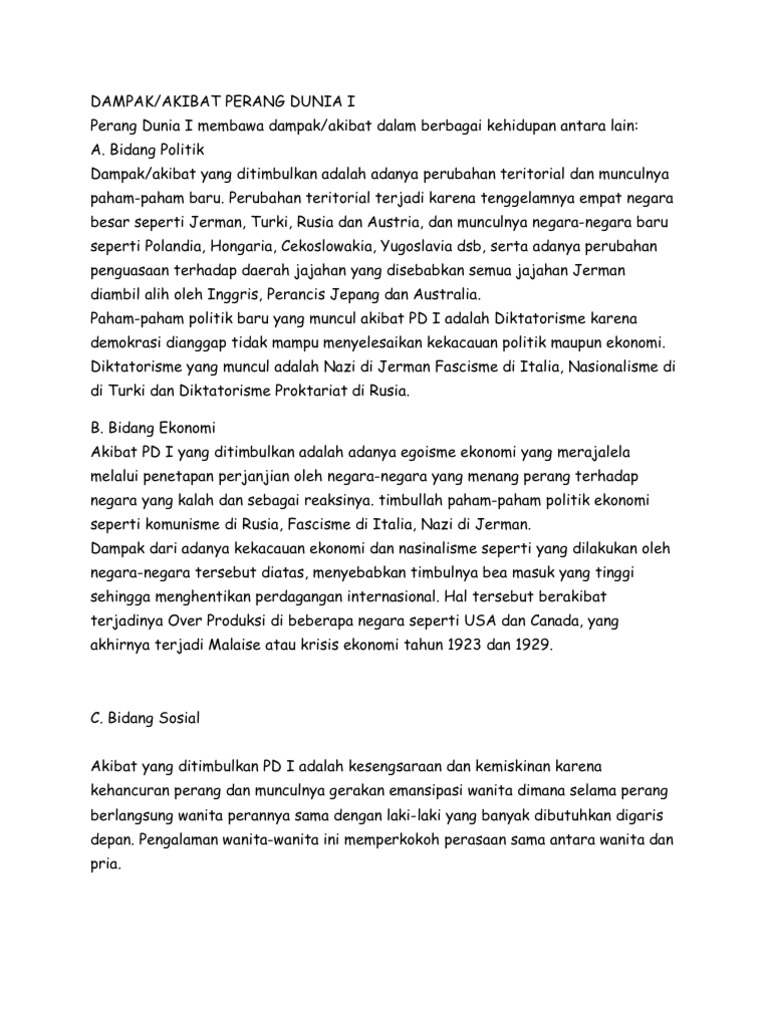 DAMPAK/AKIBAT PERANG DUNIA I
Perang Dunia I membawa dampak/akibat dalam berbagai kehidupan antara lain:
A. Bidang Politik
Dampak/akibat yang ditimbulkan adalah adanya perubahan teritorial dan munculnya paham-paham baru. Perubahan teritorial terjadi karena tenggelamnya empat negara besar seperti Jerman, Turki, Rusia dan Austria, dan munculnya negara-negara baru seperti Polandia, Hongaria, Cekoslowakia, Yugoslavia dsb, serta adanya perubahan penguasaan terhadap daerah jajahan yang disebabkan semua jajahan Jerman diambil alih oleh Inggris, Perancis Jepang dan Australia.
Paham-paham politik baru yang muncul akibat PD I adalah Diktatorisme karena demokrasi dianggap tidak mampu menyelesaikan kekacauan politik maupun ekonomi. Diktatorisme yang muncul adalah Nazi di Jerman Fascisme di Italia, Nasionalisme di di Turki dan Diktatorisme Proktariat di Rusia.

B. Bidang Ekonomi
Akibat PD I yang ditimbulkan adalah adanya egoisme ekonomi yang merajalela melalui penetapan perjanjian oleh negara-negara yang menang perang terhadap negara yang kalah dan sebagai reaksinya. timbullah paham-paham politik ekonomi seperti komunisme di Rusia, Fascisme di Italia, Nazi di Jerman.
Dampak dari adanya kekacauan ekonomi dan nasinalisme seperti yang dilakukan oleh negara-negara tersebut diatas, menyebabkan timbulnya bea masuk yang tinggi sehingga menghentikan perdagangan internasional. Hal tersebut berakibat terjadinya Over Produksi di beberapa negara seperti USA dan Canada, yang akhirnya terjadi Malaise atau krisis ekonomi tahun 1923 dan 1929.

C. Bidang Sosial

Akibat yang ditimbulkan PD I adalah kesengsaraan dan kemiskinan karena kehancuran perang dan munculnya gerakan emansipasi wanita dimana selama perang berlangsung wanita perannya sama dengan laki-laki yang banyak dibutuhkan digaris depan. Pengalaman wanita-wanita ini memperkokoh perasaan sama antara wanita dan pria.